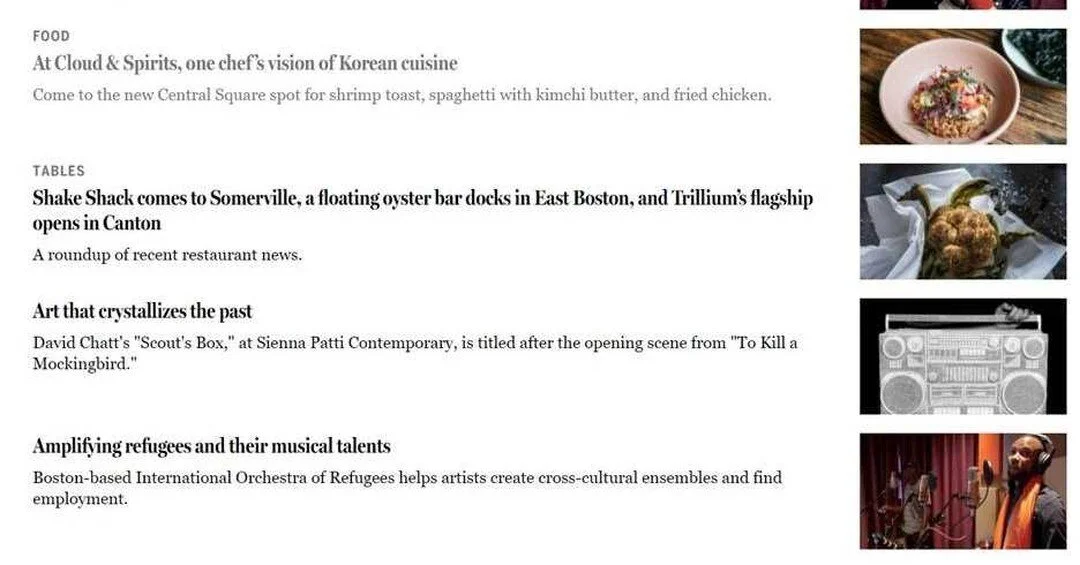 FOOD

At Cloud & Spirits, one chef's vision of Korean cuisine

Come to the new Central Square spot for shrimp toast, spaghetti with kimchi butter, and fried chicken.

TABLES

Shake Shack comes to Somerville, a floating oyster bar docks in East Boston, and Trillium's flagship opens in Canton

A roundup of recent restaurant news.

Art that crystallizes the past

David Chatt's "Scout's Box," at Sienna Patti Contemporary, is titled after the opening scene from "To Kill a Mockingbird."

Amplifying refugees and their musical talents

Boston-based International Orchestra of Refugees helps artists create cross-cultural ensembles and find employment.